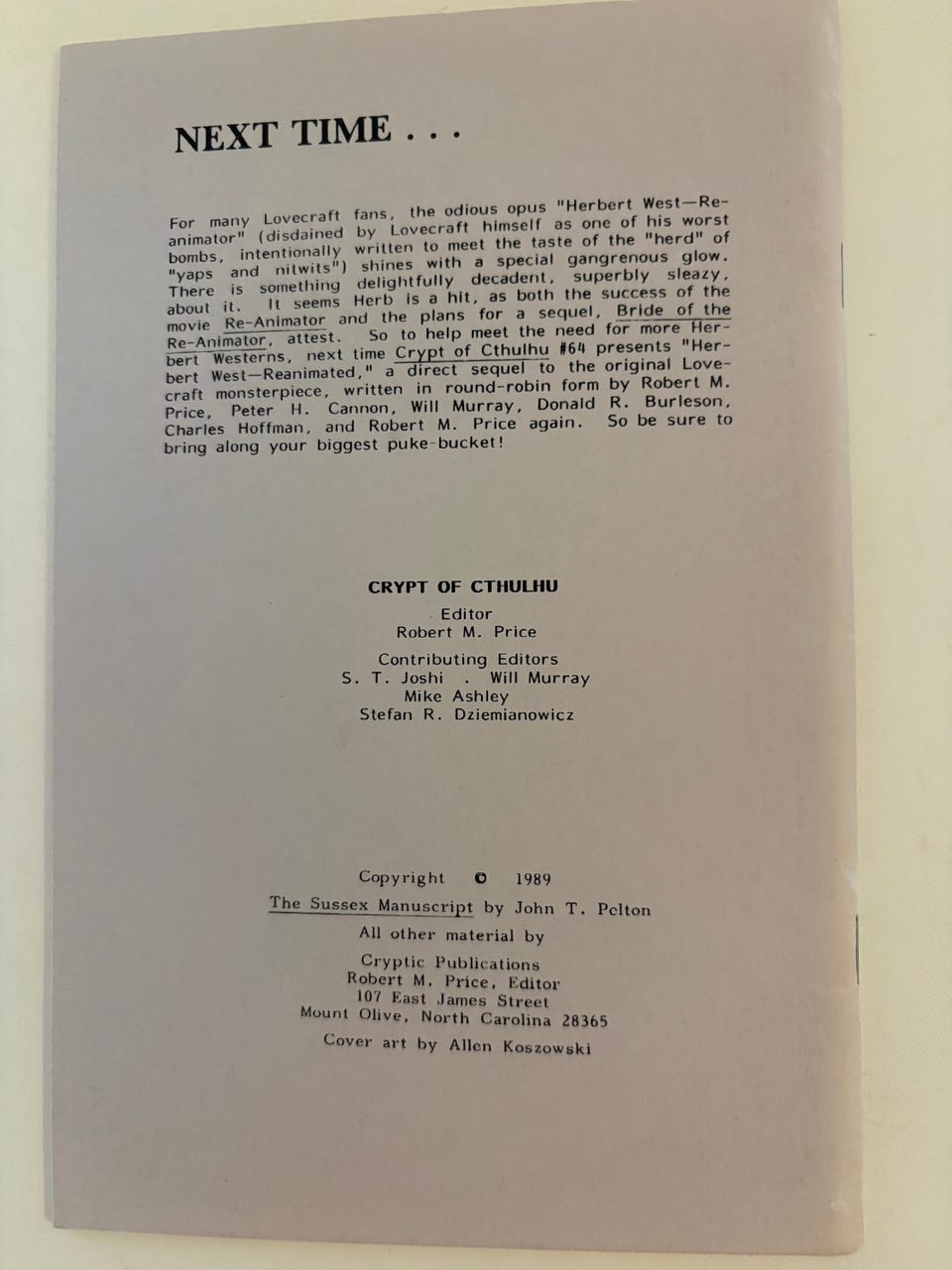 NEXT TIME . . .

For many Lovecraft fans, the odious opus "Herbert West—Reanimator" (disdained by Lovecraft himself as one of his worst bombs, intentionally written to meet the taste of the "herd" of "yaps and nitwits") shines with a special gangrenous glow. There is something delightfully decadent, superbly sleazy, about it. It seems Herb is a hit, as both the success of the movie Re-Animator and the plans for a sequel, Bride of the Re-Animator, attest. So to help meet the need for more Herbert Westerns, next time Crypt of Cthulhu #64 presents "Herbert West—Reanimated," a direct sequel to the original Lovecraft monsterpiece, written in round-robin form by Robert M. Price, Peter H. Cannon, Will Murray, Donald R. Burleson, Charles Hoffman, and Robert M. Price again. So be sure to bring along your biggest puke-bucket!

CRYPT OF CTHULHU

Editor
Robert M. Price

Contributing Editors
S. T. Joshi . Will Murray
Mike Ashley
Stefan R. Dziemianowicz

Copyright © 1989
The Sussex Manuscript by John T. Pelton
All other material by
Cryptic Publications
Robert M. Price, Editor
107 East James Street
Mount Olive, North Carolina 28365
Cover art by Allen Koszowski